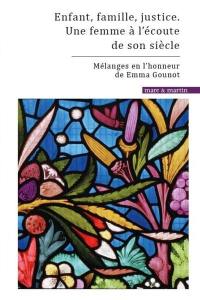 Enfant, famille, justice. Une femme à l'écoute de son siècle

Mélanges en l'honneur de Emma Gounot

mare & martin